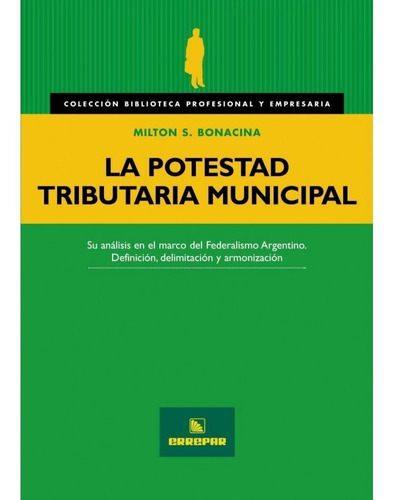 COLECCIÓN BIBLIOTECA PROFESIONAL Y EMPRESARIA

MILTON S. BONACINA

LA POTESTAD TRIBUTARIA MUNICIPAL

Su análisis en el marco del Federalismo Argentino. Definición, delimitación y armonización

ERREPAR